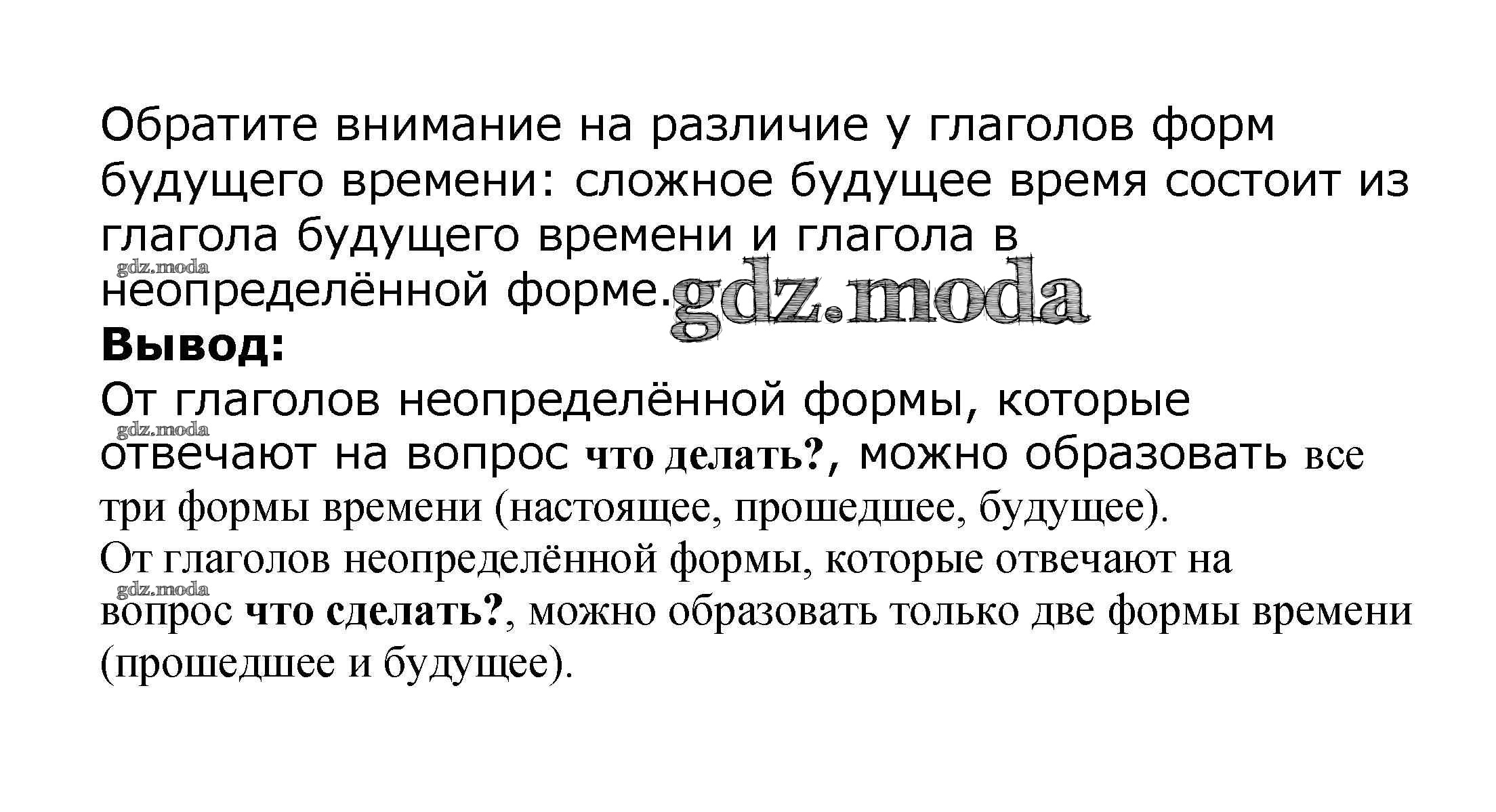 Обратите внимание на различие у глаголов форм будущего времени: сложное будущее время состоит из глагола будущего времени и глагола в неопределённой форме.

Вывод:

От глаголов неопределённой формы, которые отвечают на вопрос что делать?, можно образовать все три формы времени (настоящее, прошедшее, будущее).

От глаголов неопределённой формы, которые отвечают на вопрос что сделать?, можно образовать только две формы времени (прошедшее и будущее).

gdz.moda